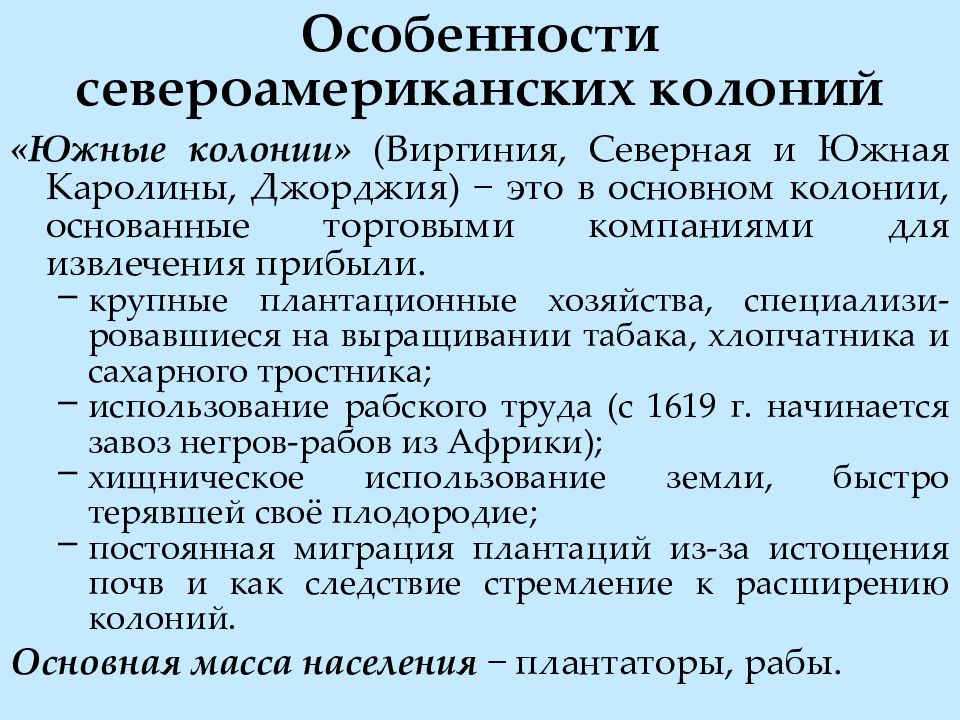 Особенности североамериканских колоний

«Южные колонии» (Виргиния, Северная и Южная Каролины, Джорджия) – это в основном колонии, основанные торговыми компаниями для извлечения прибыли.

– крупные плантационные хозяйства, специализировавшиеся на выращивании табака, хлопчатника и сахарного тростника;
– использование рабского труда (с 1619 г. начинается завоз негров-рабов из Африки);
– хищническое использование земли, быстро терявшей своё плодородие;
– постоянная миграция плантаций из-за истощения почв и как следствие стремление к расширению колоний.

Основная масса населения – плантаторы, рабы.